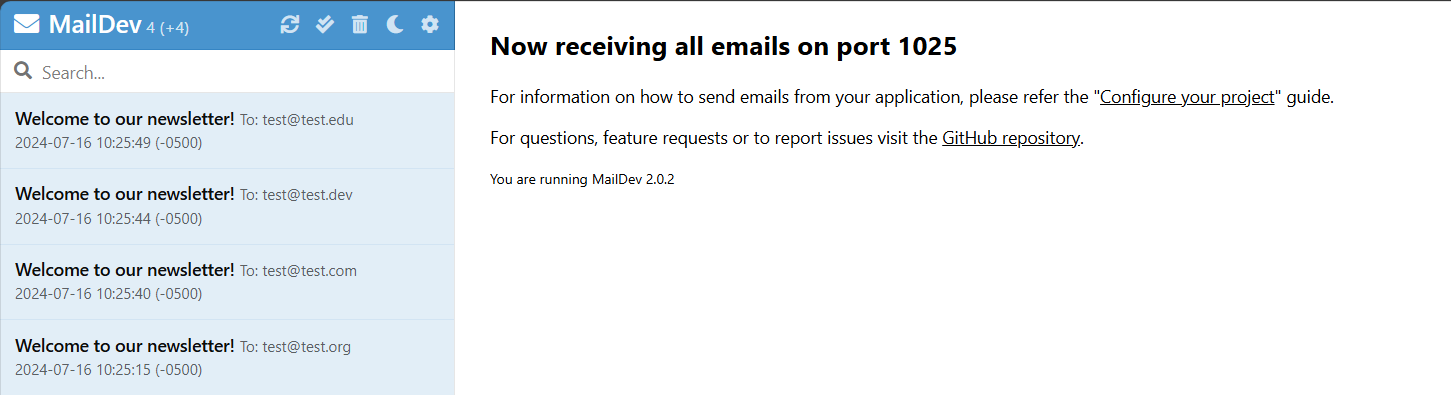 MailDev 4 (+4)

Search...

Welcome to our newsletter! To: test@test.edu
2024-07-16 10:25:49 (-0500)

Welcome to our newsletter! To: test@test.dev
2024-07-16 10:25:44 (-0500)

Welcome to our newsletter! To: test@test.com
2024-07-16 10:25:40 (-0500)

Welcome to our newsletter! To: test@test.org
2024-07-16 10:25:15 (-0500)

Now receiving all emails on port 1025

For information on how to send emails from your application, please refer the "Configure your project" guide.

For questions, feature requests or to report issues visit the GitHub repository.

You are running MailDev 2.0.2